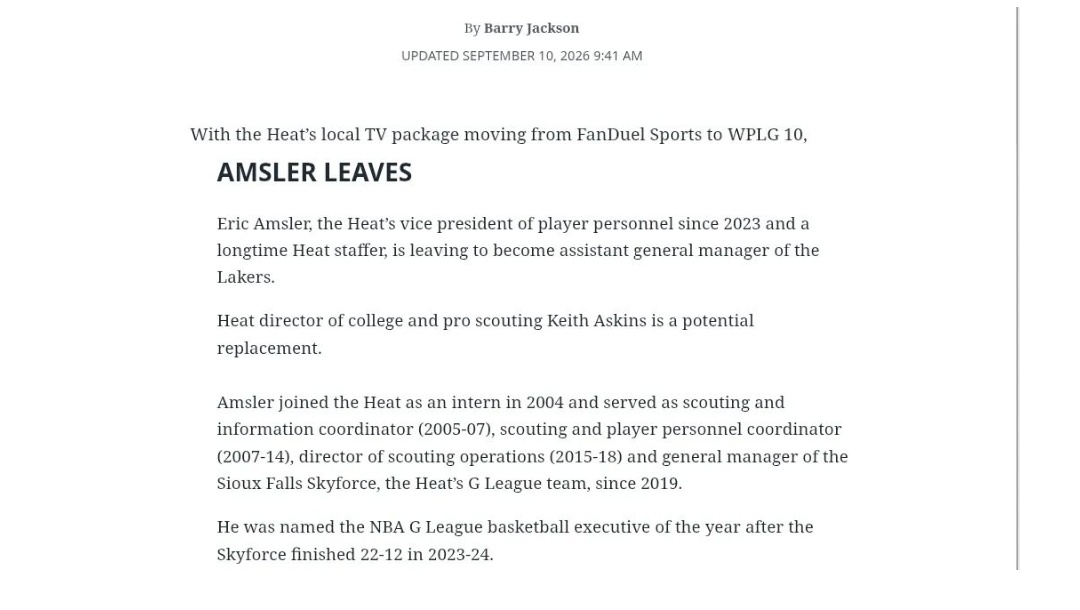 By Barry Jackson

UPDATED SEPTEMBER 10, 2026 9:41 AM

With the Heat's local TV package moving from FanDuel Sports to WPLG 10,

AMSLER LEAVES

Eric Amsler, the Heat's vice president of player personnel since 2023 and a longtime Heat staffer, is leaving to become assistant general manager of the Lakers.

Heat director of college and pro scouting Keith Askins is a potential replacement.

Amsler joined the Heat as an intern in 2004 and served as scouting and information coordinator (2005-07), scouting and player personnel coordinator (2007-14), director of scouting operations (2015-18) and general manager of the Sioux Falls Skyforce, the Heat's G League team, since 2019.

He was named the NBA G League basketball executive of the year after the Skyforce finished 22-12 in 2023-24.